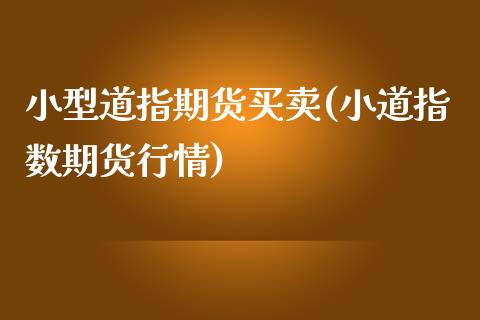 小型道指期货买卖(小道指数期货行情)